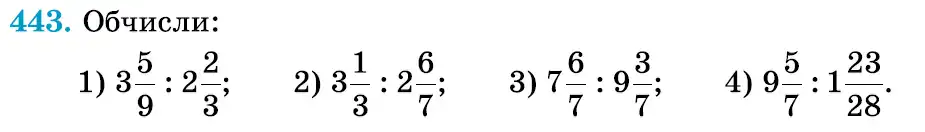 443. Обчисли:

1) $3\frac{5}{9} : 2\frac{2}{3}$;  2) $3\frac{1}{3} : 2\frac{6}{7}$;  3) $7\frac{6}{7} : 9\frac{3}{7}$;  4) $9\frac{5}{7} : 1\frac{23}{28}$.